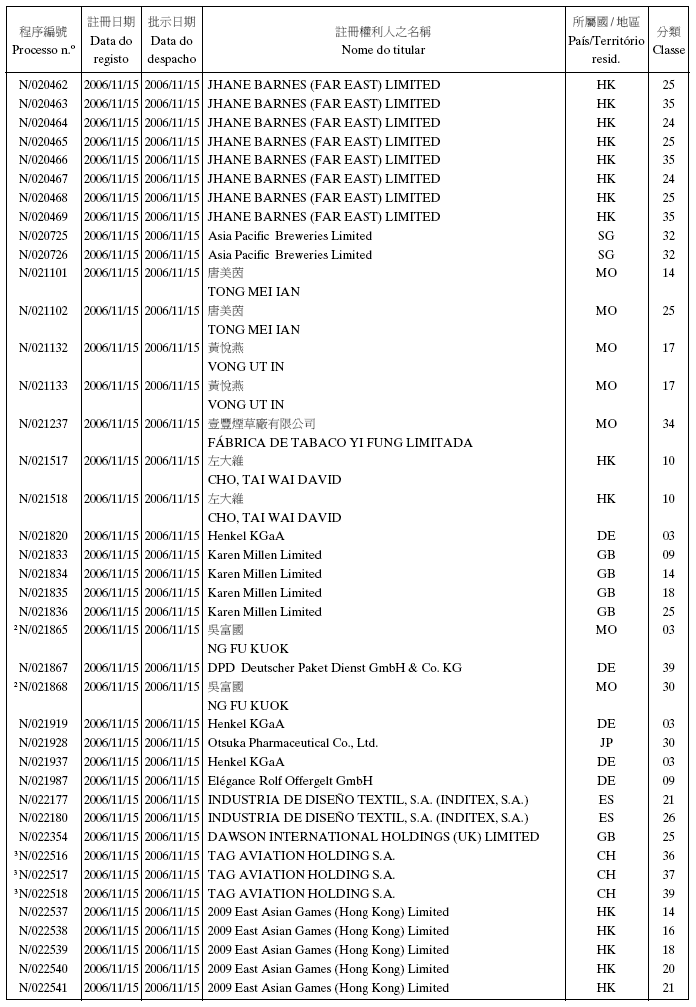 | 程序編號 Processo n.º | 註冊日期 Data do registo | 批示日期 Data do despacho | 註冊權利人之名稱 Nome do titular | 所屬國 / 地區 País/Território resid. | 分類 Classe |
|---|---|---|---|---|---|
| N/020462 | 2006/11/15 | 2006/11/15 | JHANE BARNES (FAR EAST) LIMITED | HK | 25 |
| N/020463 | 2006/11/15 | 2006/11/15 | JHANE BARNES (FAR EAST) LIMITED | HK | 35 |
| N/020464 | 2006/11/15 | 2006/11/15 | JHANE BARNES (FAR EAST) LIMITED | HK | 24 |
| N/020465 | 2006/11/15 | 2006/11/15 | JHANE BARNES (FAR EAST) LIMITED | HK | 25 |
| N/020466 | 2006/11/15 | 2006/11/15 | JHANE BARNES (FAR EAST) LIMITED | HK | 35 |
| N/020467 | 2006/11/15 | 2006/11/15 | JHANE BARNES (FAR EAST) LIMITED | HK | 24 |
| N/020468 | 2006/11/15 | 2006/11/15 | JHANE BARNES (FAR EAST) LIMITED | HK | 25 |
| N/020469 | 2006/11/15 | 2006/11/15 | JHANE BARNES (FAR EAST) LIMITED | HK | 35 |
| N/020725 | 2006/11/15 | 2006/11/15 | Asia Pacific Breweries Limited | SG | 32 |
| N/020726 | 2006/11/15 | 2006/11/15 | Asia Pacific Breweries Limited | SG | 32 |
| N/021101 | 2006/11/15 | 2006/11/15 | 唐美茵 TONG MEI IAN | MO | 14 |
| N/021102 | 2006/11/15 | 2006/11/15 | 唐美茵 TONG MEI IAN | MO | 25 |
| N/021132 | 2006/11/15 | 2006/11/15 | 黃悅燕 VONG UT IN | MO | 17 |
| N/021133 | 2006/11/15 | 2006/11/15 | 黃悅燕 VONG UT IN | MO | 17 |
| N/021237 | 2006/11/15 | 2006/11/15 | 壹豐煙草廠有限公司 FÁBRICA DE TABACO YI FUNG LIMITADA | MO | 34 |
| N/021517 | 2006/11/15 | 2006/11/15 | 左大維 CHO, TAI WAI DAVID | HK | 10 |
| N/021518 | 2006/11/15 | 2006/11/15 | 左大維 CHO, TAI WAI DAVID | HK | 10 |
| N/021820 | 2006/11/15 | 2006/11/15 | Henkel KGaA | DE | 03 |
| N/021833 | 2006/11/15 | 2006/11/15 | Karen Millen Limited | GB | 09 |
| N/021834 | 2006/11/15 | 2006/11/15 | Karen Millen Limited | GB | 14 |
| N/021835 | 2006/11/15 | 2006/11/15 | Karen Millen Limited | GB | 18 |
| N/021836 | 2006/11/15 | 2006/11/15 | Karen Millen Limited | GB | 25 |
| ²N/021865 | 2006/11/15 | 2006/11/15 | 吳富國 NG FU KUOK | MO | 03 |
| N/021867 | 2006/11/15 | 2006/11/15 | DPD Deutscher Paket Dienst GmbH & Co. KG | DE | 39 |
| ²N/021868 | 2006/11/15 | 2006/11/15 | 吳富國 NG FU KUOK | MO | 30 |
| N/021919 | 2006/11/15 | 2006/11/15 | Henkel KGaA | DE | 03 |
| N/021928 | 2006/11/15 | 2006/11/15 | Otsuka Pharmaceutical Co., Ltd. | JP | 30 |
| N/021937 | 2006/11/15 | 2006/11/15 | Henkel KGaA | DE | 03 |
| N/021987 | 2006/11/15 | 2006/11/15 | Elégance Rolf Offergelt GmbH | DE | 09 |
| N/022177 | 2006/11/15 | 2006/11/15 | INDUSTRIA DE DISEÑO TEXTIL, S.A. (INDITEX, S.A.) | ES | 21 |
| N/022180 | 2006/11/15 | 2006/11/15 | INDUSTRIA DE DISEÑO TEXTIL, S.A. (INDITEX, S.A.) | ES | 26 |
| N/022354 | 2006/11/15 | 2006/11/15 | DAWSON INTERNATIONAL HOLDINGS (UK) LIMITED | GB | 25 |
| ³N/022516 | 2006/11/15 | 2006/11/15 | TAG AVIATION HOLDING S.A. | CH | 36 |
| ³N/022517 | 2006/11/15 | 2006/11/15 | TAG AVIATION HOLDING S.A. | CH | 37 |
| ³N/022518 | 2006/11/15 | 2006/11/15 | TAG AVIATION HOLDING S.A. | CH | 39 |
| N/022537 | 2006/11/15 | 2006/11/15 | 2009 East Asian Games (Hong Kong) Limited | HK | 14 |
| N/022538 | 2006/11/15 | 2006/11/15 | 2009 East Asian Games (Hong Kong) Limited | HK | 16 |
| N/022539 | 2006/11/15 | 2006/11/15 | 2009 East Asian Games (Hong Kong) Limited | HK | 18 |
| N/022540 | 2006/11/15 | 2006/11/15 | 2009 East Asian Games (Hong Kong) Limited | HK | 20 |
| N/022541 | 2006/11/15 | 2006/11/15 | 2009 East Asian Games (Hong Kong) Limited | HK | 21 |